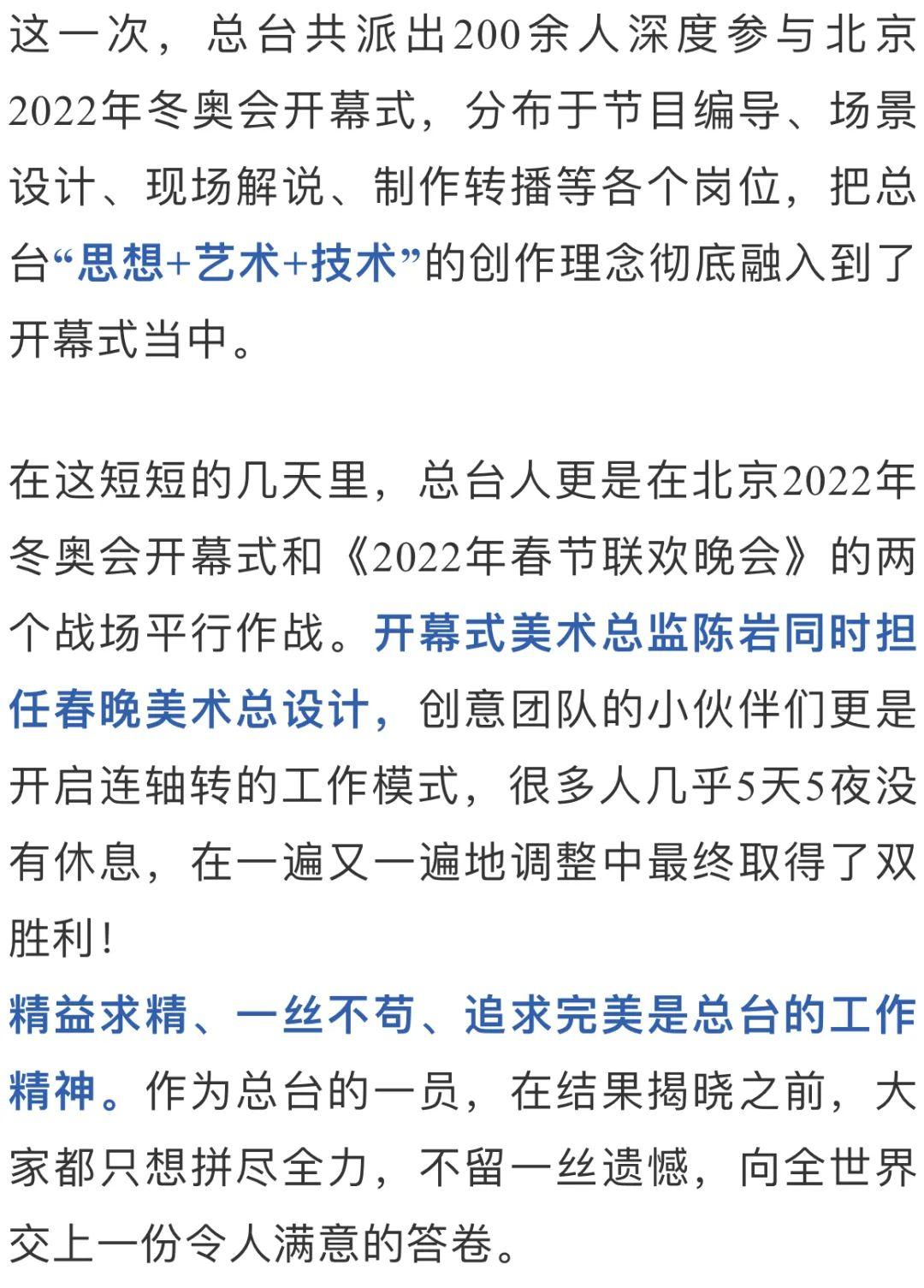 这一次，总台共派出200余人深度参与北京2022年冬奥会开幕式，分布于节目编导、场景设计、现场解说、制作转播等各个岗位，把总台“思想+艺术+技术”的创作理念彻底融入到了开幕式当中。

在这短短的几天里，总台人更是在北京2022年冬奥会开幕式和《2022年春节联欢晚会》的两个战场平行作战。开幕式美术总监陈岩同时担任春晚美术总设计，创意团队的小伙伴们更是开启连轴转的工作模式，很多人几乎5天5夜没有休息，在一遍又一遍地调整中最终取得了双胜利！

精益求精、一丝不苟、追求完美是总台的工作精神。作为总台的一员，在结果揭晓之前，大家都只想拼尽全力，不留一丝遗憾，向全世界交上一份令人满意的答卷。